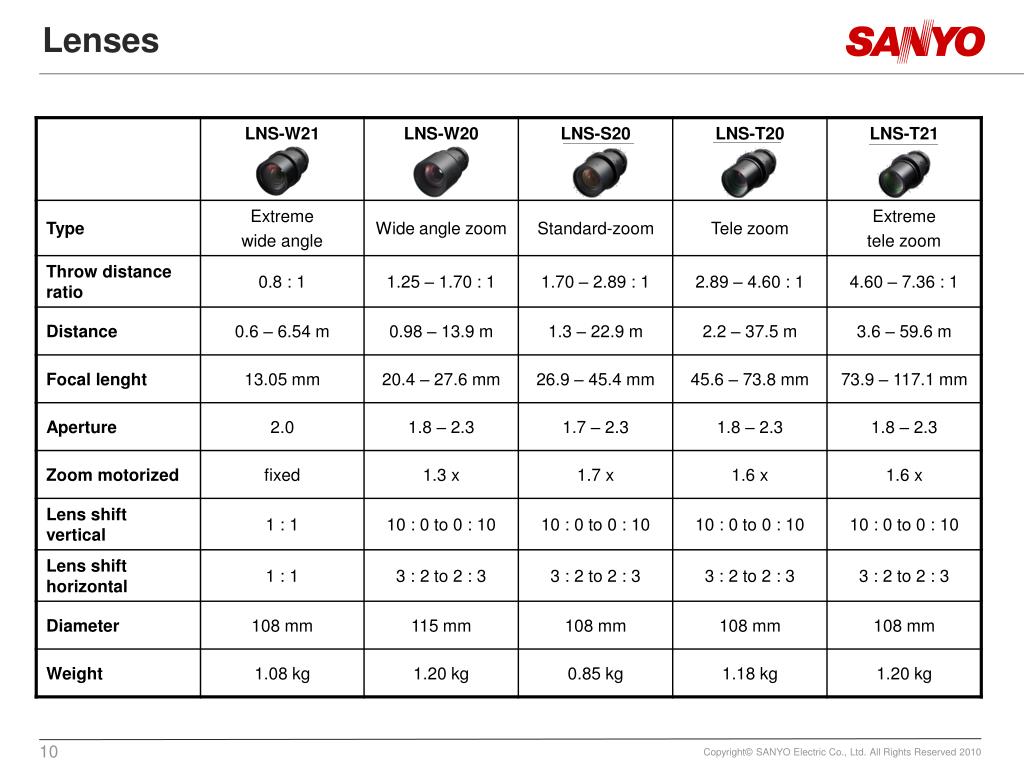 Lenses

SANYO

| | LNS-W21 | LNS-W20 | LNS-S20 | LNS-T20 | LNS-T21 |
|---|---|---|---|---|---|
| Type | Extreme wide angle | Wide angle zoom | Standard-zoom | Tele zoom | Extreme tele zoom |
| Throw distance ratio | 0.8 : 1 | 1.25 – 1.70 : 1 | 1.70 – 2.89 : 1 | 2.89 – 4.60 : 1 | 4.60 – 7.36 : 1 |
| Distance | 0.6 – 6.54 m | 0.98 – 13.9 m | 1.3 – 22.9 m | 2.2 – 37.5 m | 3.6 – 59.6 m |
| Focal lenght | 13.05 mm | 20.4 – 27.6 mm | 26.9 – 45.4 mm | 45.6 – 73.8 mm | 73.9 – 117.1 mm |
| Aperture | 2.0 | 1.8 – 2.3 | 1.7 – 2.3 | 1.8 – 2.3 | 1.8 – 2.3 |
| Zoom motorized | fixed | 1.3 x | 1.7 x | 1.6 x | 1.6 x |
| Lens shift vertical | 1 : 1 | 10 : 0 to 0 : 10 | 10 : 0 to 0 : 10 | 10 : 0 to 0 : 10 | 10 : 0 to 0 : 10 |
| Lens shift horizontal | 1 : 1 | 3 : 2 to 2 : 3 | 3 : 2 to 2 : 3 | 3 : 2 to 2 : 3 | 3 : 2 to 2 : 3 |
| Diameter | 108 mm | 115 mm | 108 mm | 108 mm | 108 mm |
| Weight | 1.08 kg | 1.20 kg | 0.85 kg | 1.18 kg | 1.20 kg |

10

Copyright© SANYO Electric Co., Ltd. All Rights Reserved 2010